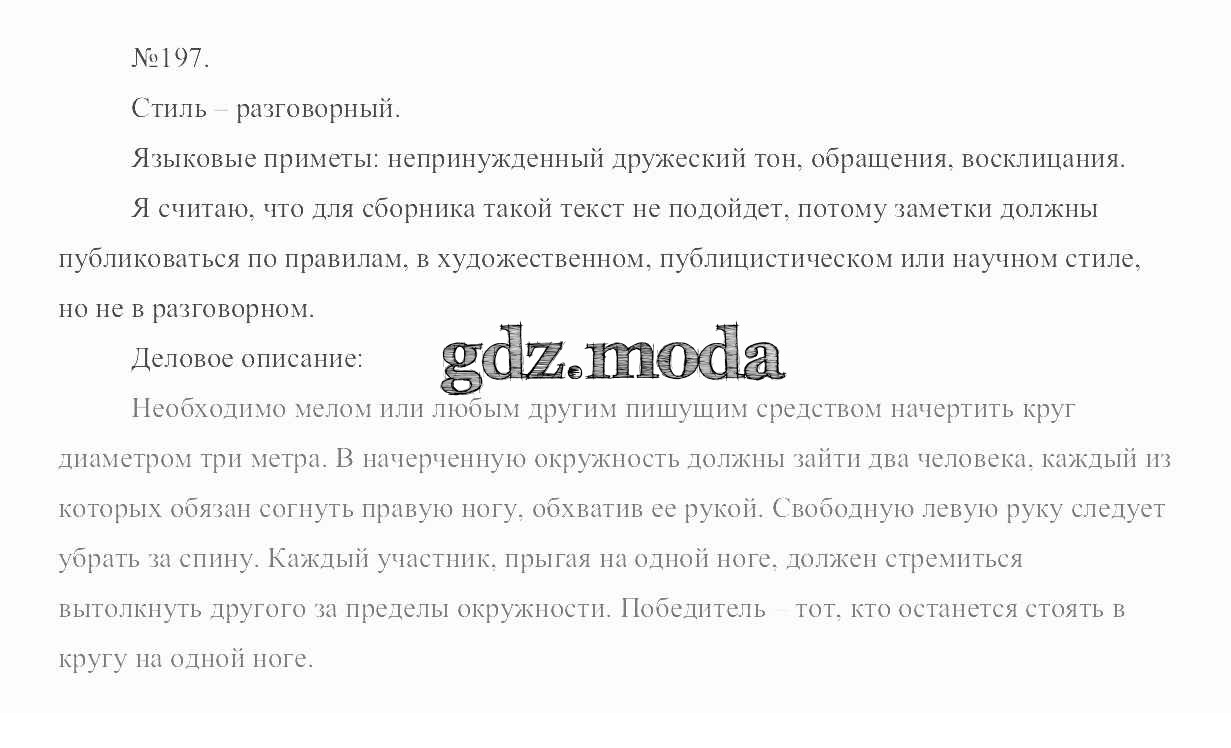 №197.

Стиль – разговорный.

Языковые приметы: непринужденный дружеский тон, обращения, восклицания.

Я считаю, что для сборника такой текст не подойдет, потому заметки должны публиковаться по правилам, в художественном, публицистическом или научном стиле, но не в разговорном.

Деловое описание:

Необходимо мелом или любым другим пишущим средством начертить круг диаметром три метра. В начерченную окружность должны зайти два человека, каждый из которых обязан согнуть правую ногу, обхватив ее рукой. Свободную левую руку следует убрать за спину. Каждый участник, прыгая на одной ноге, должен стремиться вытолкнуть другого за пределы окружности. Победитель – тот, кто останется стоять в кругу на одной ноге.

gdz.moda